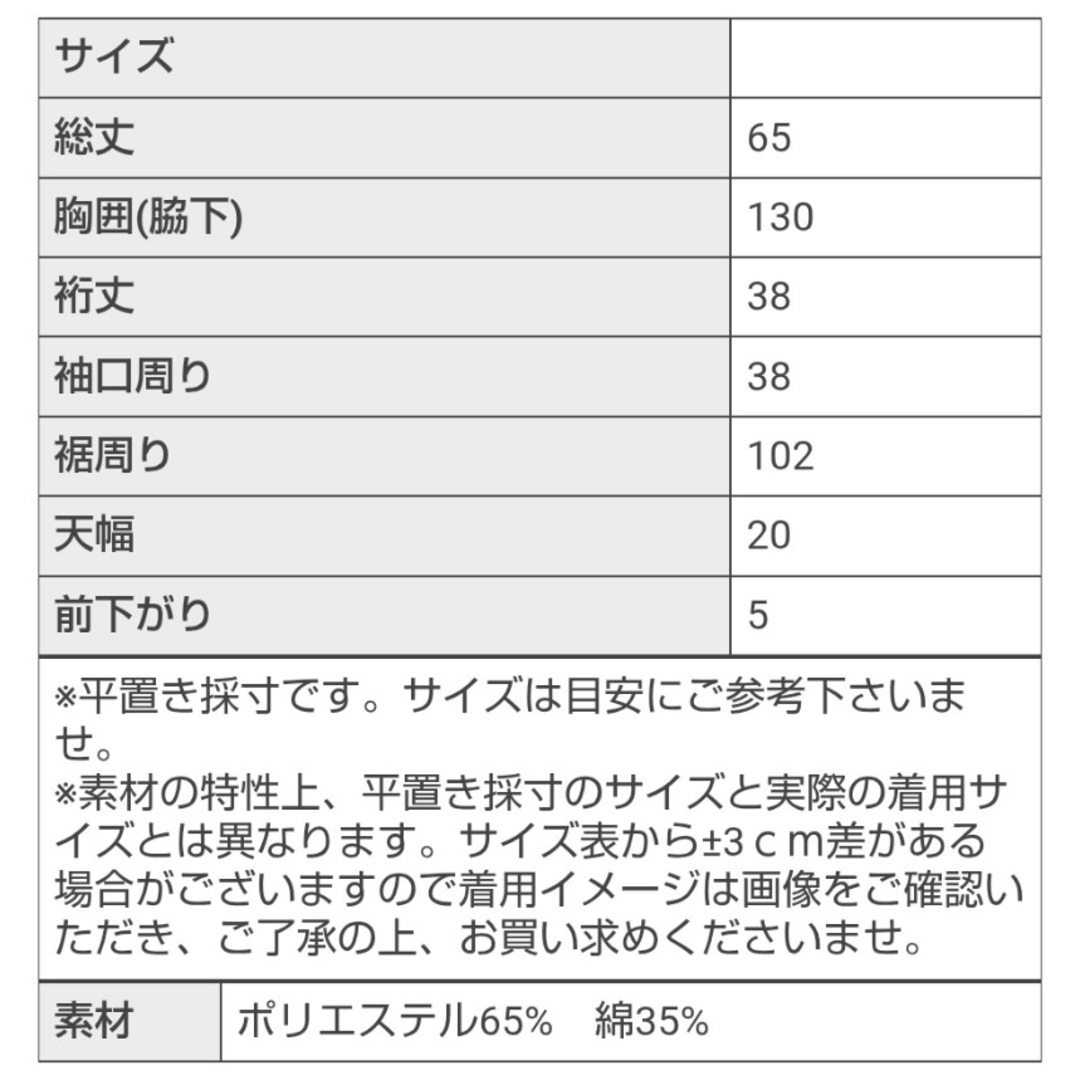 | サイズ | |
|---|---|
| 総丈 | 65 |
| 胸囲(脇下) | 130 |
| 裄丈 | 38 |
| 袖口周り | 38 |
| 裾周り | 102 |
| 天幅 | 20 |
| 前下がり | 5 |

※平置き採寸です。サイズは目安にご参考下さいませ。
※素材の特性上、平置き採寸のサイズと実際の着用サイズとは異なります。サイズ表から±3ｃｍ差がある場合がございますので着用イメージは画像をご確認いただき、ご了承の上、お買い求めくださいませ。

| 素材 | ポリエステル65%　綿35% |
|---|---|